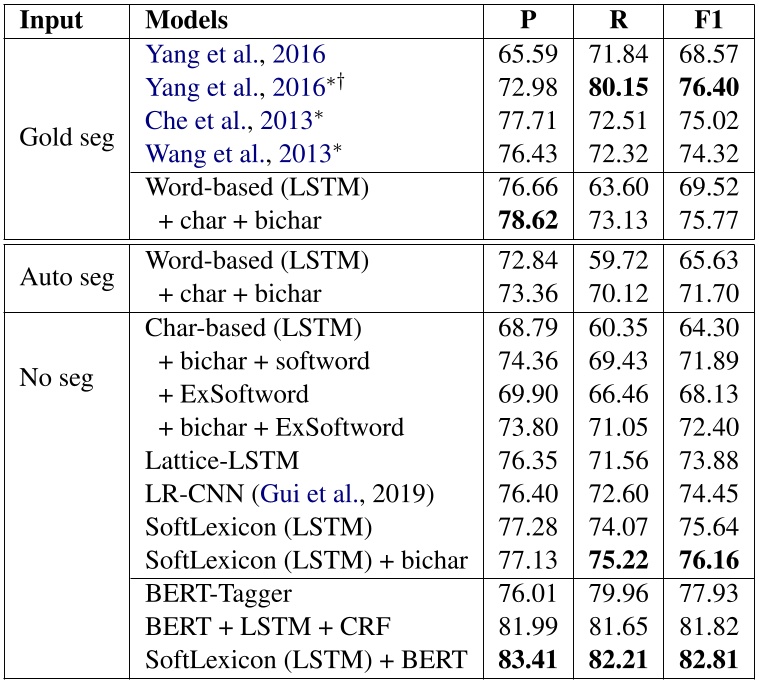 | Input | Models | P | R | F1 |
|---|---|---|---|---|
| Gold seg | Yang et al., 2016 | 65.59 | 71.84 | 68.57 |
| | Yang et al., 2016$^{*\dagger}$ | 72.98 | **80.15** | **76.40** |
| | Che et al., 2013$^{*}$ | 77.71 | 72.51 | 75.02 |
| | Wang et al., 2013$^{*}$ | 76.43 | 72.32 | 74.32 |
| | Word-based (LSTM) | 76.66 | 63.60 | 69.52 |
| | + char + bichar | **78.62** | 73.13 | 75.77 |
| Auto seg | Word-based (LSTM) | 72.84 | 59.72 | 65.63 |
| | + char + bichar | 73.36 | 70.12 | 71.70 |
| No seg | Char-based (LSTM) | 68.79 | 60.35 | 64.30 |
| | + bichar + softword | 74.36 | 69.43 | 71.89 |
| | + ExSoftword | 69.90 | 66.46 | 68.13 |
| | + bichar + ExSoftword | 73.80 | 71.05 | 72.40 |
| | Lattice-LSTM | 76.35 | 71.56 | 73.88 |
| | LR-CNN (Gui et al., 2019) | 76.40 | 72.60 | 74.45 |
| | SoftLexicon (LSTM) | 77.28 | 74.07 | 75.64 |
| | SoftLexicon (LSTM) + bichar | 77.13 | **75.22** | **76.16** |
| | BERT-Tagger | 76.01 | 79.96 | 77.93 |
| | BERT + LSTM + CRF | 81.99 | 81.65 | 81.82 |
| | SoftLexicon (LSTM) + BERT | **83.41** | **82.21** | **82.81** |